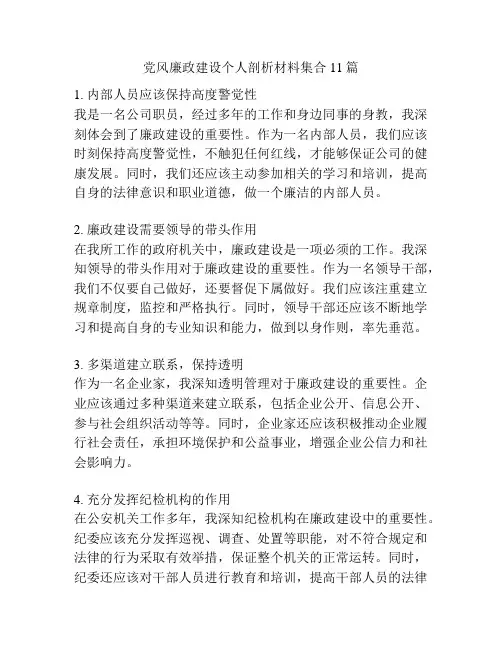 党风廉政建设个人剖析材料集合 11 篇

1. 内部人员应该保持高度警觉性
我是一名公司职员，经过多年的工作和身边同事的身教，我深刻体会到了廉政建设的重要性。作为一名内部人员，我们应该时刻保持高度警觉性，不触犯任何红线，才能够保证公司的健康发展。同时，我们还应该主动参加相关的学习和培训，提高自身的法律意识和职业道德，做一个廉洁的内部人员。

2. 廉政建设需要领导的带头作用
在我所工作的政府机关中，廉政建设是一项必须的工作。我深知领导的带头作用对于廉政建设的重要性。作为一名领导干部，我们不仅要自己做好，还要督促下属做好。我们应该注重建立规章制度，监控和严格执行。同时，领导干部还应该不断地学习和提高自身的专业知识和能力，做到以身作则，率先垂范。

3. 多渠道建立联系，保持透明
作为一名企业家，我深知透明管理对于廉政建设的重要性。企业应该通过多种渠道来建立联系，包括企业公开、信息公开、参与社会组织活动等等。同时，企业家还应该积极推动企业履行社会责任，承担环境保护和公益事业，增强企业公信力和社会影响力。

4. 充分发挥纪检机构的作用
在公安机关工作多年，我深知纪检机构在廉政建设中的重要性。纪委应该充分发挥巡视、调查、处置等职能，对不符合规定和法律的行为采取有效举措，保证整个机关的正常运转。同时，纪委还应该对干部人员进行教育和培训，提高干部人员的法律